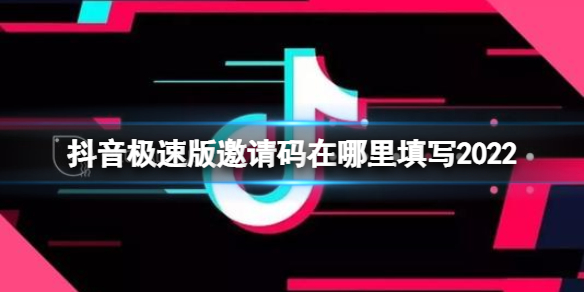 抖音极速版邀请码在哪里填写2022